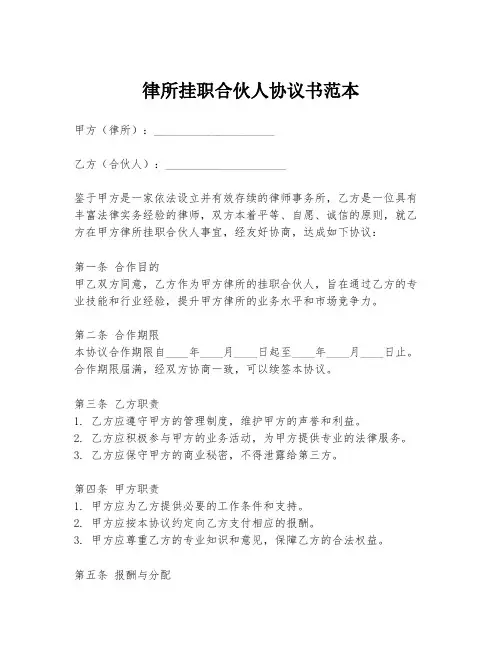 律所挂职合伙人协议书范本

甲方（律所）：____________________

乙方（合伙人）：____________________

鉴于甲方是一家依法设立并有效存续的律师事务所，乙方是一位具有丰富法律实务经验的律师，双方本着平等、自愿、诚信的原则，就乙方在甲方律所挂职合伙人事宜，经友好协商，达成如下协议：

第一条 合作目的
甲乙双方同意，乙方作为甲方律所的挂职合伙人，旨在通过乙方的专业技能和行业经验，提升甲方律所的业务水平和市场竞争力。

第二条 合作期限
本协议合作期限自____年____月____日起至____年____月____日止。合作期限届满，经双方协商一致，可以续签本协议。

第三条 乙方职责
1. 乙方应遵守甲方的管理制度，维护甲方的声誉和利益。
2. 乙方应积极参与甲方的业务活动，为甲方提供专业的法律服务。
3. 乙方应保守甲方的商业秘密，不得泄露给第三方。

第四条 甲方职责
1. 甲方应为乙方提供必要的工作条件和支持。
2. 甲方应按本协议约定向乙方支付相应的报酬。
3. 甲方应尊重乙方的专业知识和意见，保障乙方的合法权益。

第五条 报酬与分配